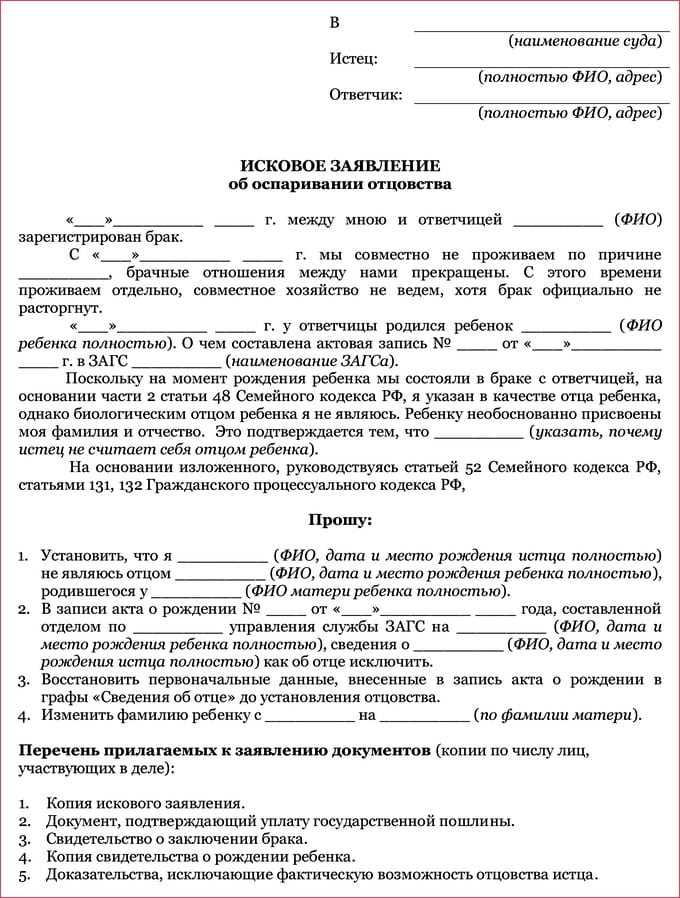 В ____________________
(наименование суда)
Истец: ____________________
(полностью ФИО, адрес)
Ответчик: ____________________
(полностью ФИО, адрес)

ИСКОВОЕ ЗАЯВЛЕНИЕ
об оспаривании отцовства

«____»__________ _____ г. между мною и ответчицей __________ (ФИО) зарегистрирован брак.

С «____»__________ _____ г. мы совместно не проживаем по причине __________, брачные отношения между нами прекращены. С этого времени проживаем отдельно, совместное хозяйство не ведем, хотя брак официально не расторгнут.

«____»__________ _____ г. у ответчицы родился ребенок __________ (ФИО ребенка полностью). О чем составлена актовая запись № _____ от «____»__________ _____ г. в ЗАГС __________ (наименование ЗАГСа).

Поскольку на момент рождения ребенка мы состояли в браке с ответчицей, на основании части 2 статьи 48 Семейного кодекса РФ, я указан в качестве отца ребенка, однако биологическим отцом ребенка я не являюсь. Ребенку необоснованно присвоены моя фамилия и отчество. Это подтверждается тем, что __________ (указать, почему истец не считает себя отцом ребенка).

На основании изложенного, руководствуясь статьей 52 Семейного кодекса РФ, статьями 131, 132 Гражданского процессуального кодекса РФ,

Прошу:

1. Установить, что я __________ (ФИО, дата и место рождения истца полностью) не являюсь отцом __________ (ФИО, дата и место рождения ребенка полностью), родившегося у __________ (ФИО матери ребенка полностью).
2. В записи акта о рождении № _____ от «____»__________ _____ года, составленной отделом по __________ управления службы ЗАГС на __________ (ФИО, дата и место рождения ребенка полностью), сведения о __________ (ФИО, дата и место рождения истца полностью) как об отце исключить.
3. Восстановить первоначальные данные, внесенные в запись акта о рождении в графы «Сведения об отце» до установления отцовства.
4. Изменить фамилию ребенку с __________ на __________ (по фамилии матери).

Перечень прилагаемых к заявлению документов (копии по числу лиц, участвующих в деле):

1. Копия искового заявления.
2. Документ, подтверждающий уплату государственной пошлины.
3. Свидетельство о заключении брака.
4. Копия свидетельства о рождении ребенка.
5. Доказательства, исключающие фактическую возможность отцовства истца.